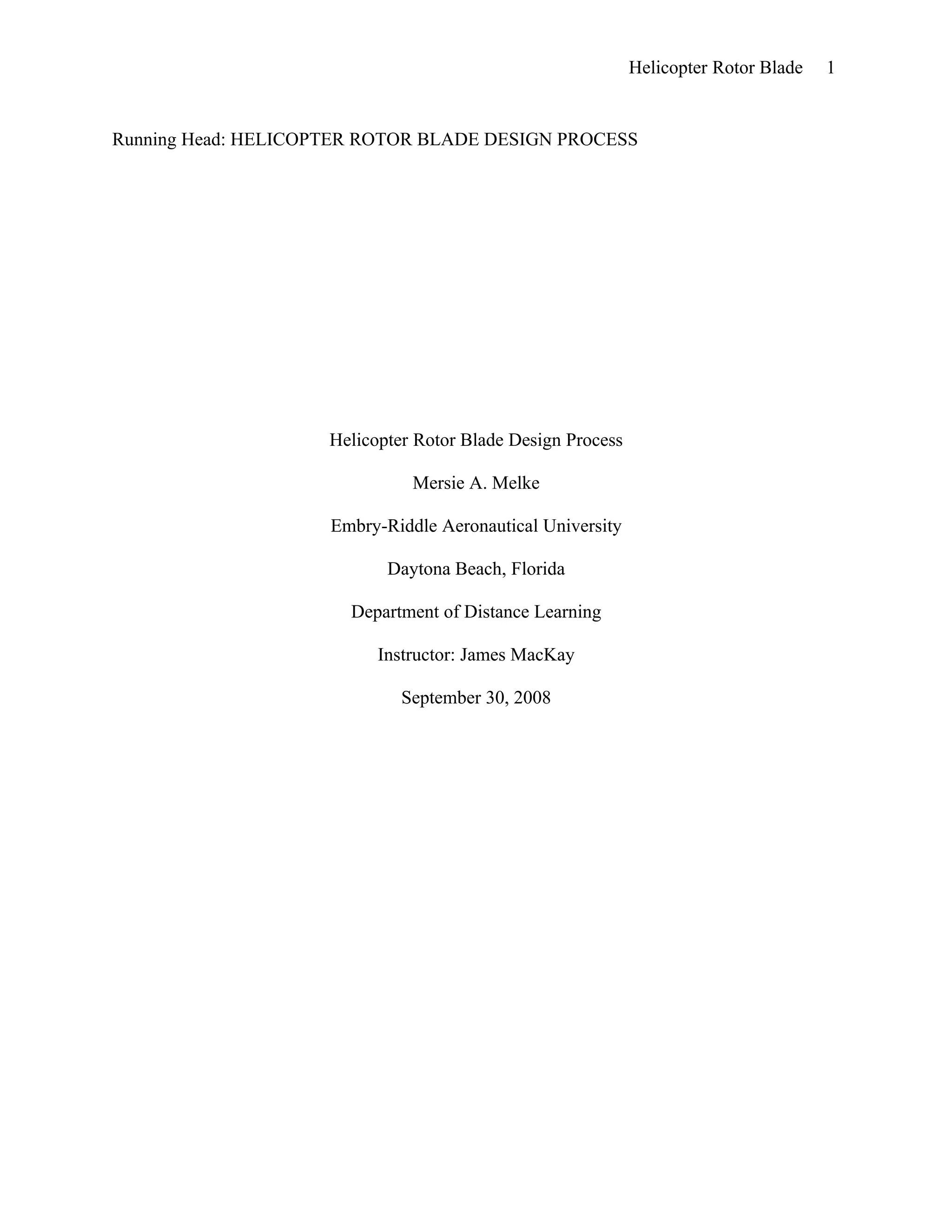 Helicopter Rotor Blade 1

Running Head: HELICOPTER ROTOR BLADE DESIGN PROCESS

Helicopter Rotor Blade Design Process

Mersie A. Melke

Embry-Riddle Aeronautical University

Daytona Beach, Florida

Department of Distance Learning

Instructor: James MacKay

September 30, 2008